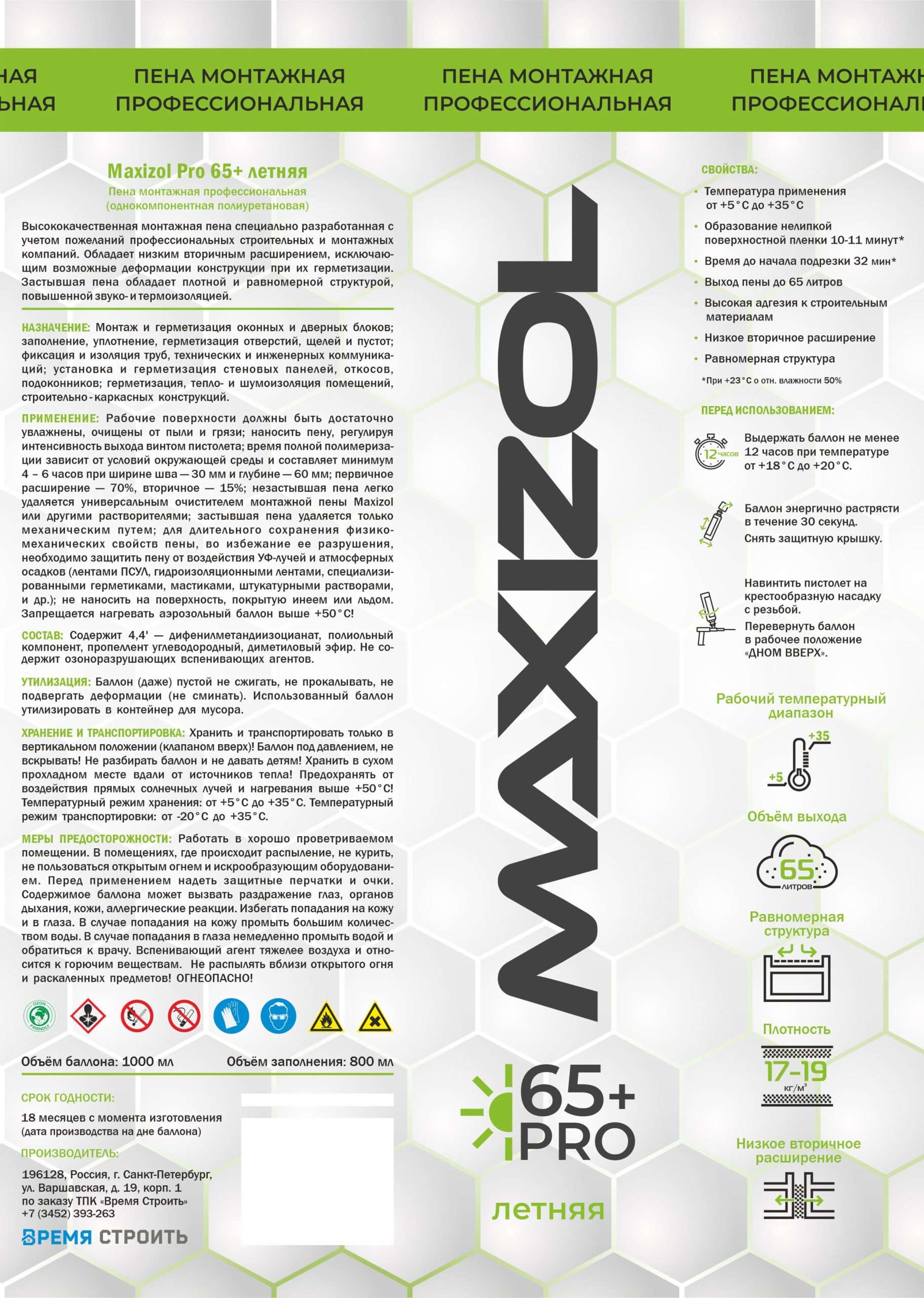 НАЯ
ЬНАЯ

ПЕНА МОНТАЖНАЯ
ПРОФЕССИОНАЛЬНАЯ

ПЕНА МОНТАЖНАЯ
ПРОФЕССИОНАЛЬНАЯ

ПЕНА МОНТАЖН
ПРОФЕССИОНАЛ

Maxizol Pro 65+ летняя
Пена монтажная профессиональная
(однокомпонентная полиуретановая)

Высококачественная монтажная пена специально разработанная с учетом пожеланий профессиональных строительных и монтажных компаний. Обладает низким вторичным расширением, исключающим возможные деформации конструкции при их герметизации. Застывшая пена обладает плотной и равномерной структурой, повышенной звуко- и термоизоляцией.

НАЗНАЧЕНИЕ: Монтаж и герметизация оконных и дверных блоков; заполнение, уплотнение, герметизация отверстий, щелей и пустот; фиксация и изоляция труб, технических и инженерных коммуникаций; установка и герметизация стеновых панелей, откосов, подоконников; герметизация, тепло- и шумоизоляция помещений, строительно-каркасных конструкций.

ПРИМЕНЕНИЕ: Рабочие поверхности должны быть достаточно увлажнены, очищены от пыли и грязи; наносить пену, регулируя интенсивность выхода винтом пистолета; время полной полимеризации зависит от условий окружающей среды и составляет минимум 4 – 6 часов при ширине шва — 30 мм и глубине — 60 мм; первичное расширение — 70%, вторичное — 15%; незастывшая пена легко удаляется универсальным очистителем монтажной пены Maxizol или другими растворителями; застывшая пена удаляется только механическим путем; для длительного сохранения физико-механических свойств пены, во избежание ее разрушения, необходимо защитить пену от воздействия УФ-лучей и атмосферных осадков (лентами ПСУЛ, гидроизоляционными лентами, специализированными герметиками, мастиками, штукатурными растворами, и др.); не наносить на поверхность, покрытую инеем или льдом. Запрещается нагревать аэрозольный баллон выше +50°С!

СОСТАВ: Содержит 4,4' — дифенилметандиизоцианат, полиольный компонент, пропеллент углеводородный, диметиловый эфир. Не содержит озоноразрушающих вспенивающих агентов.

УТИЛИЗАЦИЯ: Баллон (даже) пустой не сжигать, не прокалывать, не подвергать деформации (не сминать). Использованный баллон утилизировать в контейнер для мусора.

ХРАНЕНИЕ И ТРАНСПОРТИРОВКА: Хранить и транспортировать только в вертикальном положении (клапаном вверх)! Баллон под давлением, не вскрывать! Не разбирать баллон и не давать детям! Хранить в сухом прохладном месте вдали от источников тепла! Предохранять от воздействия прямых солнечных лучей и нагревания выше +50°С! Температурный режим хранения: от +5°С до +35°С. Температурный режим транспортировки: от -20°С до +35°С.

МЕРЫ ПРЕДОСТОРОЖНОСТИ: Работать в хорошо проветриваемом помещении. В помещениях, где происходит распыление, не курить, не пользоваться открытым огнем и искрообразующим оборудованием. Перед применением надеть защитные перчатки и очки. Содержимое баллона может вызвать раздражение глаз, органов дыхания, кожи, аллергические реакции. Избегать попадания на кожу и в глаза. В случае попадания на кожу промыть большим количеством воды. В случае попадания в глаза немедленно промыть водой и обратиться к врачу. Вспенивающий агент тяжелее воздуха и относится к горючим веществам. Не распылять вблизи открытого огня и раскаленных предметов! ОГНЕОПАСНО!

OZON FRIENDLY

Объём баллона: 1000 мл
Объём заполнения: 800 мл

СРОК ГОДНОСТИ:
18 месяцев с момента изготовления
(дата производства на дне баллона)

ПРОИЗВОДИТЕЛЬ:
196128, Россия, г. Санкт-Петербург, ул. Варшавская, д. 19, корп. 1
по заказу ТПК «Время Строить»
+7 (3452) 393-263

ВРЕМЯ СТРОИТЬ

MAXIZOL

65+
PRO
летняя

СВОЙСТВА:
• Температура применения от +5°С до +35°С
• Образование нелипкой поверхностной пленки 10-11 минут*
• Время до начала подрезки 32 мин*
• Выход пены до 65 литров
• Высокая адгезия к строительным материалам
• Низкое вторичное расширение
• Равномерная структура
*При +23°С о отн. влажности 50%

ПЕРЕД ИСПОЛЬЗОВАНИЕМ:
12 часов
Выдержать баллон не менее 12 часов при температуре от +18°С до +20°С.

Баллон энергично растрясти в течение 30 секунд.
Снять защитную крышку.

Навинтить пистолет на крестообразную насадку с резьбой.
Перевернуть баллон в рабочее положение «ДНОМ ВВЕРХ».

Рабочий температурный диапазон
+35
+5

Объём выхода
65
литров

Равномерная структура

Плотность
17-19
кг/м³

Низкое вторичное расширение